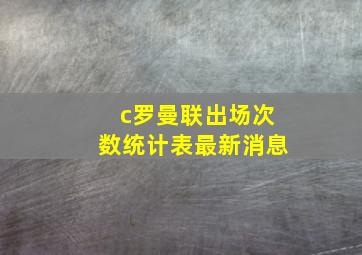 c罗曼联出场次数统计表最新消息